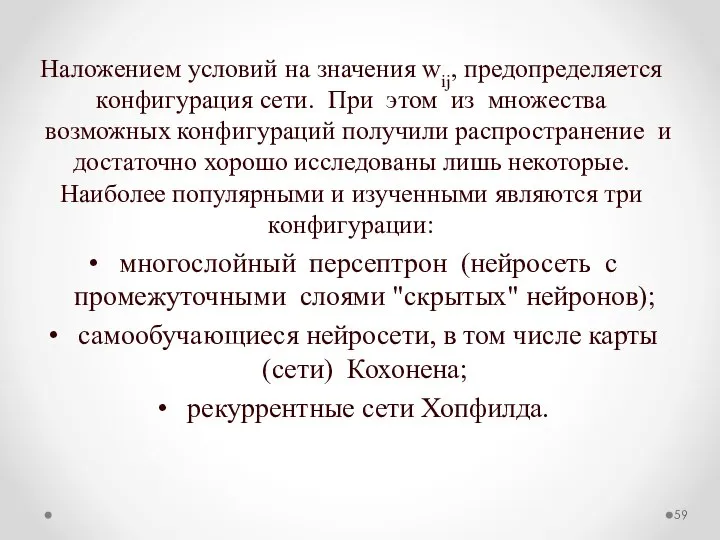 Наложением условий на значения $w_{ij}$, предопределяется конфигурация сети. При этом из множества возможных конфигураций получили распространение и достаточно хорошо исследованы лишь некоторые. Наиболее популярными и изученными являются три конфигурации:

• многослойный персептрон (нейросеть с промежуточными слоями "скрытых" нейронов);
• самообучающиеся нейросети, в том числе карты (сети) Кохонена;
• рекуррентные сети Хопфилда.

59